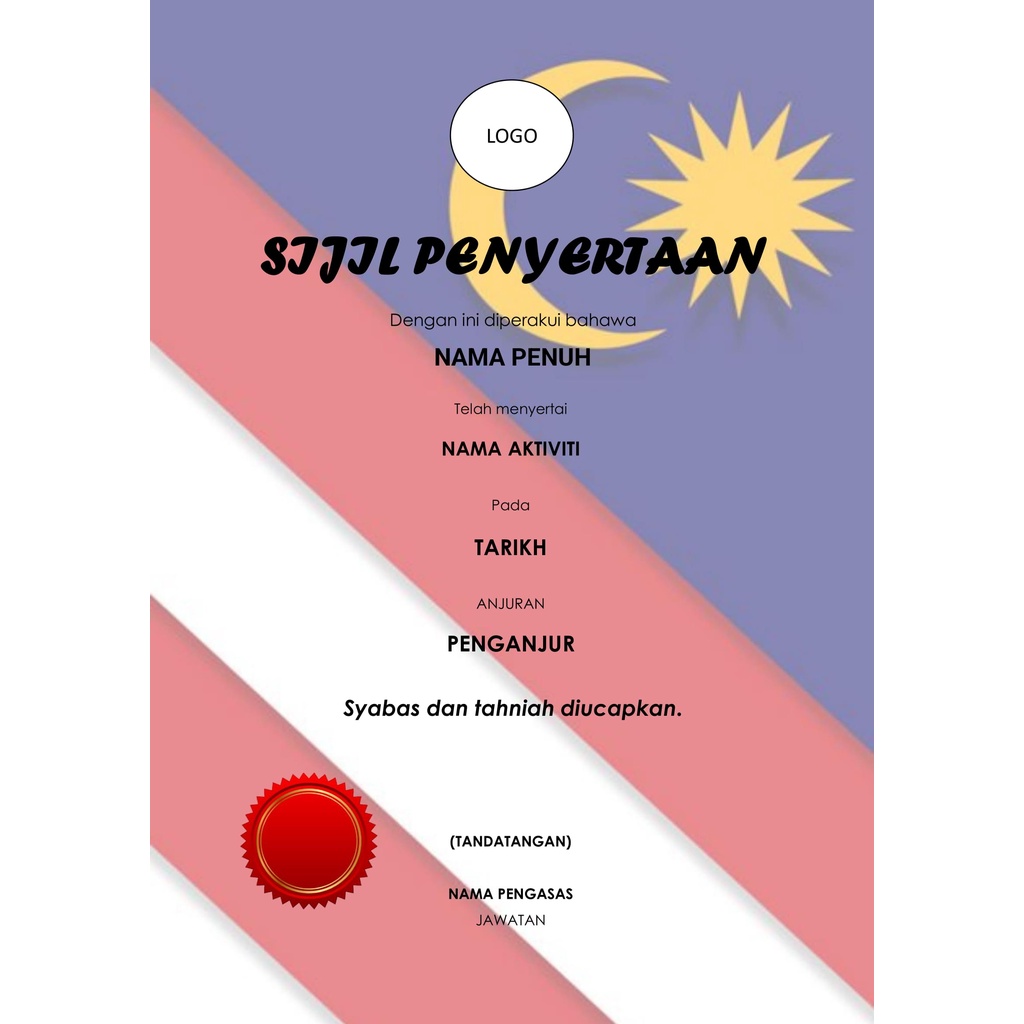 LOGO

SIJIL PENYERTAAN

Dengan ini diperakui bahawa

NAMA PENUH

Telah menyertai

NAMA AKTIVITI

Pada

TARIKH

ANJURAN

PENGANJUR

Syabas dan tahniah diucapkan.

(TANDATANGAN)

NAMA PENGASAS
JAWATAN